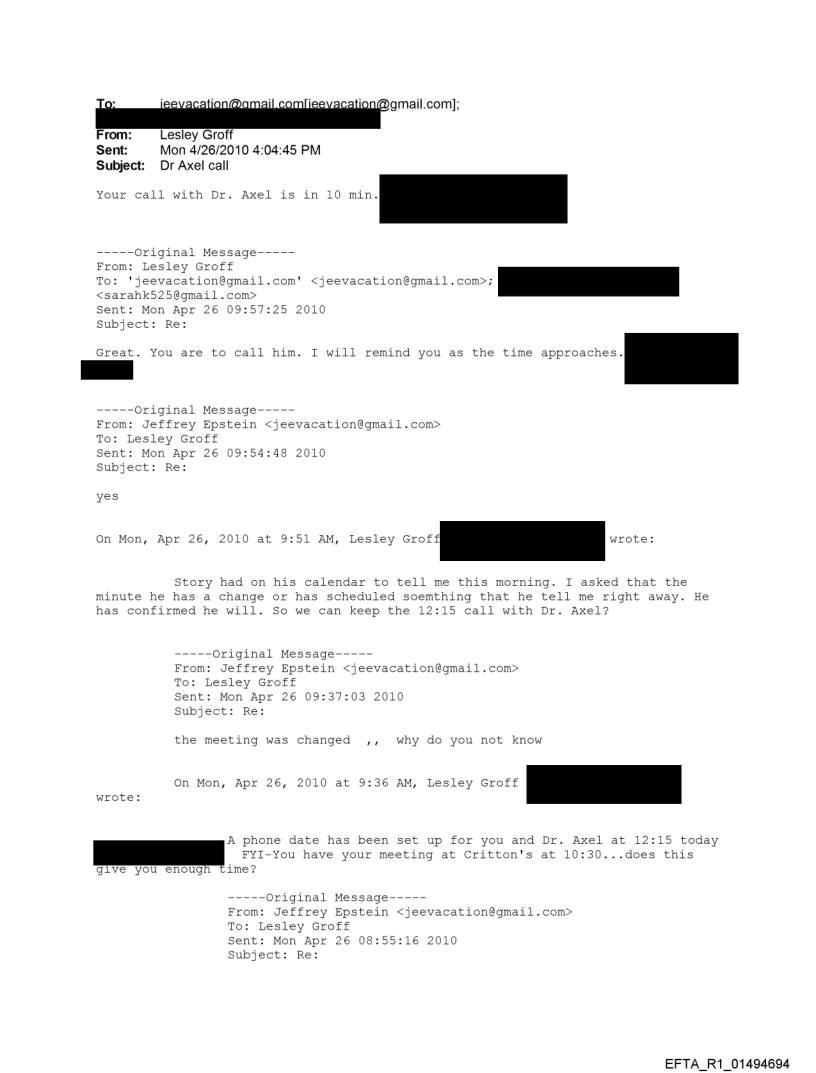 To: jeevacation@gmail.com[jeevacation@gmail.com];
From: Lesley Groff
Sent: Mon 4/26/2010 4:04:45 PM
Subject: Dr Axel call

Your call with Dr. Axel is in 10 min.

-----Original Message-----
From: Lesley Groff
To: 'jeevacation@gmail.com' <jeevacation@gmail.com>; <sarahk525@gmail.com>
Sent: Mon Apr 26 09:57:25 2010
Subject: Re:

Great. You are to call him. I will remind you as the time approaches.

-----Original Message-----
From: Jeffrey Epstein <jeevacation@gmail.com>
To: Lesley Groff
Sent: Mon Apr 26 09:54:48 2010
Subject: Re:

yes

On Mon, Apr 26, 2010 at 9:51 AM, Lesley Groff wrote:

Story had on his calendar to tell me this morning. I asked that the minute he has a change or has scheduled soemthing that he tell me right away. He has confirmed he will. So we can keep the 12:15 call with Dr. Axel?

-----Original Message-----
From: Jeffrey Epstein <jeevacation@gmail.com>
To: Lesley Groff
Sent: Mon Apr 26 09:37:03 2010
Subject: Re:

the meeting was changed ,, why do you not know

On Mon, Apr 26, 2010 at 9:36 AM, Lesley Groff wrote:

A phone date has been set up for you and Dr. Axel at 12:15 today FYI-You have your meeting at Critton's at 10:30...does this give you enough time?

-----Original Message-----
From: Jeffrey Epstein <jeevacation@gmail.com>
To: Lesley Groff
Sent: Mon Apr 26 08:55:16 2010
Subject: Re:

EFTA_R1_01494694